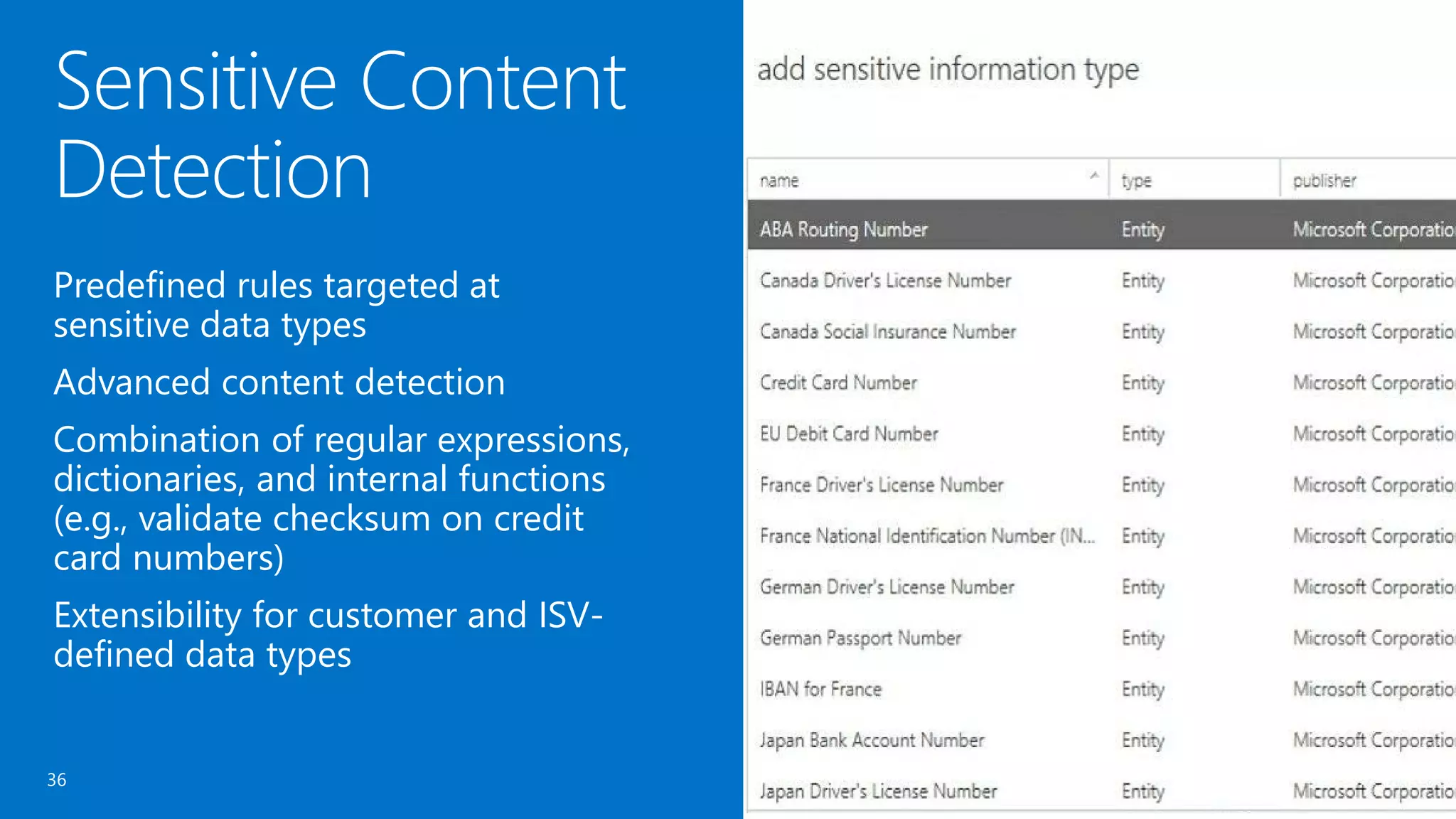 Sensitive Content Detection

Predefined rules targeted at sensitive data types

Advanced content detection

Combination of regular expressions, dictionaries, and internal functions (e.g., validate checksum on credit card numbers)

Extensibility for customer and ISV-defined data types

36

add sensitive information type

| name | type | publisher |
|---|---|---|
| ABA Routing Number | Entity | Microsoft Corporatio |
| Canada Driver's License Number | Entity | Microsoft Corporatio |
| Canada Social Insurance Number | Entity | Microsoft Corporatio |
| Credit Card Number | Entity | Microsoft Corporatio |
| EU Debit Card Number | Entity | Microsoft Corporatio |
| France Driver's License Number | Entity | Microsoft Corporatio |
| France National Identification Number (IN... | Entity | Microsoft Corporatio |
| German Driver's License Number | Entity | Microsoft Corporatio |
| German Passport Number | Entity | Microsoft Corporatio |
| IBAN for France | Entity | Microsoft Corporatio |
| Japan Bank Account Number | Entity | Microsoft Corporatio |
| Japan Driver's License Number | Entity | Microsoft Corporatio |